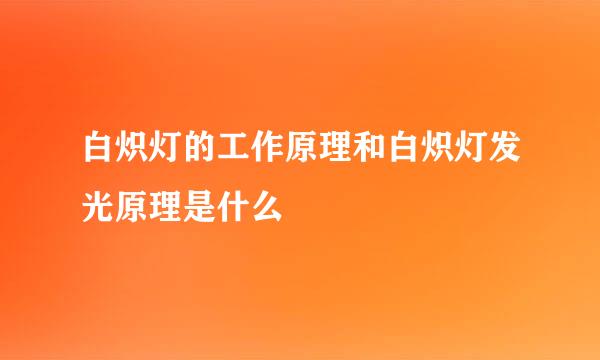 白炽灯的工作原理和白炽灯发光原理是什么